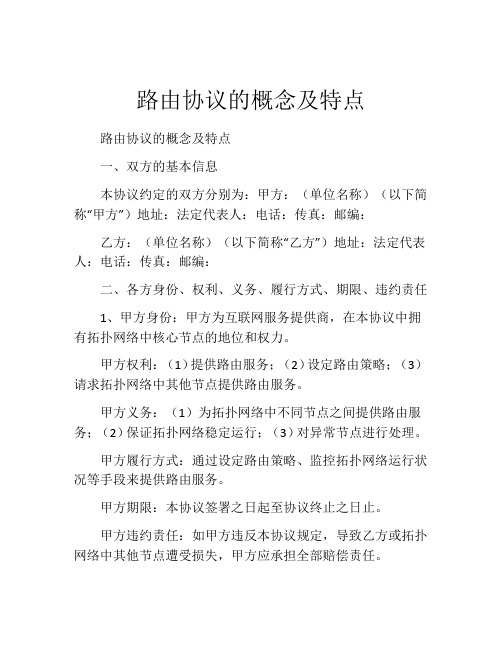 路由协议的概念及特点

路由协议的概念及特点

一、双方的基本信息

本协议约定的双方分别为：甲方：（单位名称）（以下简称“甲方”）地址：法定代表人：电话：传真：邮编：

乙方：（单位名称）（以下简称“乙方”）地址：法定代表人：电话：传真：邮编：

二、各方身份、权利、义务、履行方式、期限、违约责任

1、甲方身份：甲方为互联网服务提供商，在本协议中拥有拓扑网络中核心节点的地位和权力。

甲方权利：（1）提供路由服务；（2）设定路由策略；（3）请求拓扑网络中其他节点提供路由服务。

甲方义务：（1）为拓扑网络中不同节点之间提供路由服务；（2）保证拓扑网络稳定运行；（3）对异常节点进行处理。

甲方履行方式：通过设定路由策略、监控拓扑网络运行状况等手段来提供路由服务。

甲方期限：本协议签署之日起至协议终止之日止。

甲方违约责任：如甲方违反本协议规定，导致乙方或拓扑网络中其他节点遭受损失，甲方应承担全部赔偿责任。